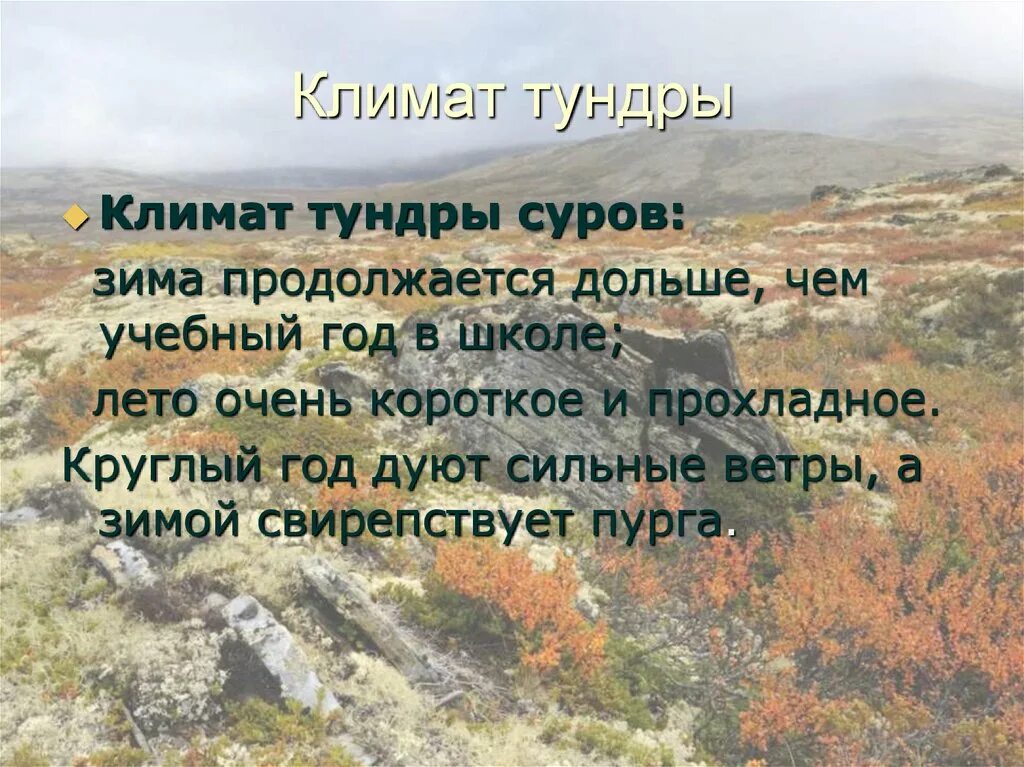 Климат тундры

Климат тундры суров:

зима продолжается дольше, чем учебный год в школе;

лето очень короткое и прохладное.

Круглый год дуют сильные ветры, а зимой свирепствует пурга.